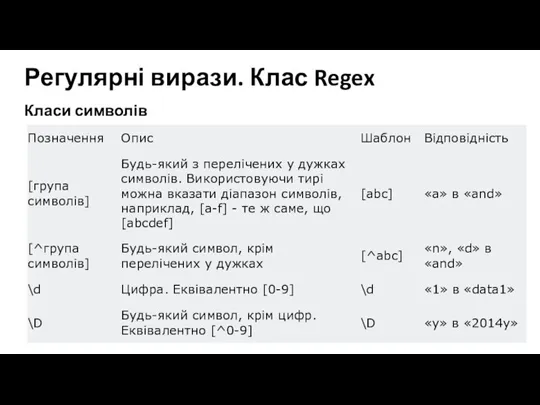 Регулярні вирази. Клас Regex

Класи символів

| Позначення | Опис | Шаблон | Відповідність |
|---|---|---|---|
| [група символів] | Будь-який з перелічених у дужках символів. Використовуючи тирі можна вказати діапазон символів, наприклад, [a-f] - те ж саме, що [abcdef] | [abc] | «a» в «and» |
| [^група символів] | Будь-який символ, крім перелічених у дужках | [^abc] | «n», «d» в «and» |
| \d | Цифра. Еквівалентно [0-9] | \d | «1» в «data1» |
| \D | Будь-який символ, крім цифр. Еквівалентно [^0-9] | \D | «y» в «2014y» |